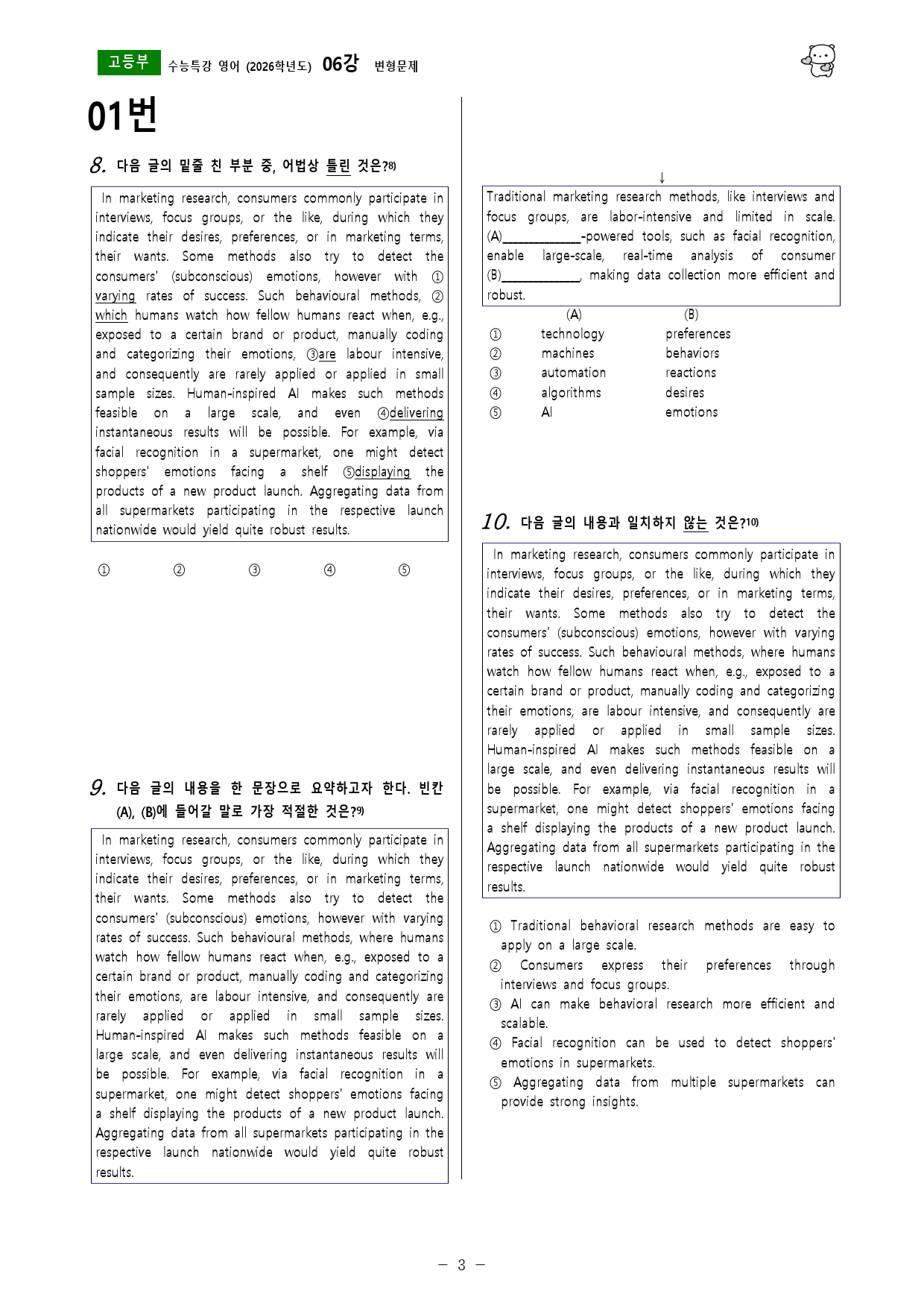 고등부 수능특강 영어 (2026학년도) 06강 변형문제

01번

8. 다음 글의 밑줄 친 부분 중, 어법상 틀린 것은?$^{8)}$

In marketing research, consumers commonly participate in interviews, focus groups, or the like, during which they indicate their desires, preferences, or in marketing terms, their wants. Some methods also try to detect the consumers' (subconscious) emotions, however with ① varying rates of success. Such behavioural methods, ② which humans watch how fellow humans react when, e.g., exposed to a certain brand or product, manually coding and categorizing their emotions, ③are labour intensive, and consequently are rarely applied or applied in small sample sizes. Human-inspired AI makes such methods feasible on a large scale, and even ④delivering instantaneous results will be possible. For example, via facial recognition in a supermarket, one might detect shoppers' emotions facing a shelf ⑤displaying the products of a new product launch. Aggregating data from all supermarkets participating in the respective launch nationwide would yield quite robust results.

① ② ③ ④ ⑤

9. 다음 글의 내용을 한 문장으로 요약하고자 한다. 빈칸 (A), (B)에 들어갈 말로 가장 적절한 것은?$^{9)}$

In marketing research, consumers commonly participate in interviews, focus groups, or the like, during which they indicate their desires, preferences, or in marketing terms, their wants. Some methods also try to detect the consumers' (subconscious) emotions, however with varying rates of success. Such behavioural methods, where humans watch how fellow humans react when, e.g., exposed to a certain brand or product, manually coding and categorizing their emotions, are labour intensive, and consequently are rarely applied or applied in small sample sizes. Human-inspired AI makes such methods feasible on a large scale, and even delivering instantaneous results will be possible. For example, via facial recognition in a supermarket, one might detect shoppers' emotions facing a shelf displaying the products of a new product launch. Aggregating data from all supermarkets participating in the respective launch nationwide would yield quite robust results.

↓

Traditional marketing research methods, like interviews and focus groups, are labor-intensive and limited in scale. (A)____-powered tools, such as facial recognition, enable large-scale, real-time analysis of consumer (B)____, making data collection more efficient and robust.

(A) (B)
① technology preferences
② machines behaviors
③ automation reactions
④ algorithms desires
⑤ AI emotions

10. 다음 글의 내용과 일치하지 않는 것은?$^{10)}$

In marketing research, consumers commonly participate in interviews, focus groups, or the like, during which they indicate their desires, preferences, or in marketing terms, their wants. Some methods also try to detect the consumers' (subconscious) emotions, however with varying rates of success. Such behavioural methods, where humans watch how fellow humans react when, e.g., exposed to a certain brand or product, manually coding and categorizing their emotions, are labour intensive, and consequently are rarely applied or applied in small sample sizes. Human-inspired AI makes such methods feasible on a large scale, and even delivering instantaneous results will be possible. For example, via facial recognition in a supermarket, one might detect shoppers' emotions facing a shelf displaying the products of a new product launch. Aggregating data from all supermarkets participating in the respective launch nationwide would yield quite robust results.

① Traditional behavioral research methods are easy to apply on a large scale.
② Consumers express their preferences through interviews and focus groups.
③ AI can make behavioral research more efficient and scalable.
④ Facial recognition can be used to detect shoppers' emotions in supermarkets.
⑤ Aggregating data from multiple supermarkets can provide strong insights.

- 3 -